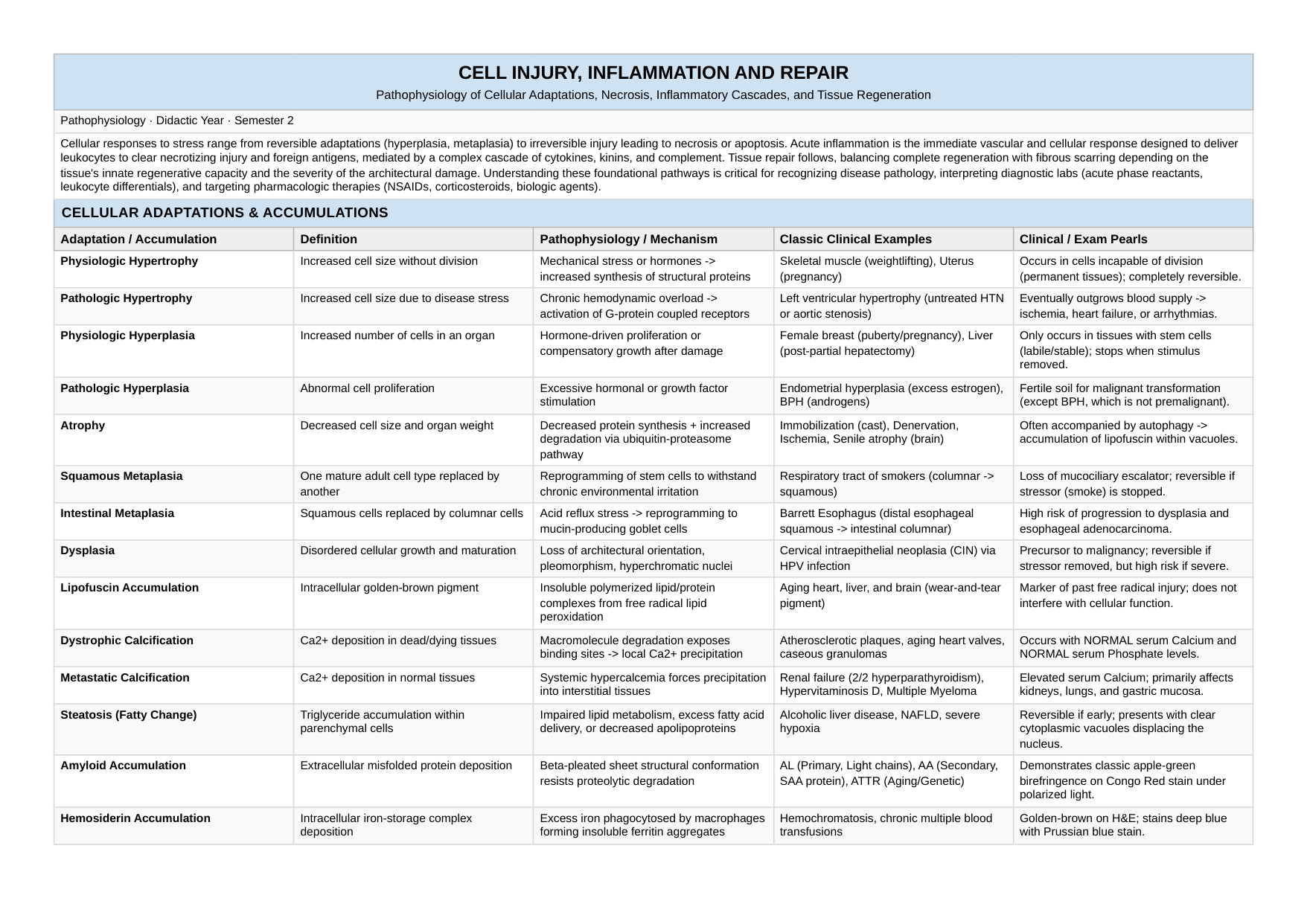 CELL INJURY, INFLAMMATION AND REPAIR

Pathophysiology of Cellular Adaptations, Necrosis, Inflammatory Cascades, and Tissue Regeneration

Pathophysiology · Didactic Year · Semester 2

Cellular responses to stress range from reversible adaptations (hyperplasia, metaplasia) to irreversible injury leading to necrosis or apoptosis. Acute inflammation is the immediate vascular and cellular response designed to deliver leukocytes to clear necrotizing injury and foreign antigens, mediated by a complex cascade of cytokines, kinins, and complement. Tissue repair follows, balancing complete regeneration with fibrous scarring depending on the tissue's innate regenerative capacity and the severity of the architectural damage. Understanding these foundational pathways is critical for recognizing disease pathology, interpreting diagnostic labs (acute phase reactants, leukocyte differentials), and targeting pharmacologic therapies (NSAIDs, corticosteroids, biologic agents).

CELLULAR ADAPTATIONS & ACCUMULATIONS

| Adaptation / Accumulation | Definition | Pathophysiology / Mechanism | Classic Clinical Examples | Clinical / Exam Pearls |
|---|---|---|---|---|
| Physiologic Hypertrophy | Increased cell size without division | Mechanical stress or hormones -> increased synthesis of structural proteins | Skeletal muscle (weightlifting), Uterus (pregnancy) | Occurs in cells incapable of division (permanent tissues); completely reversible. |
| Pathologic Hypertrophy | Increased cell size due to disease stress | Chronic hemodynamic overload -> activation of G-protein coupled receptors | Left ventricular hypertrophy (untreated HTN or aortic stenosis) | Eventually outgrows blood supply -> ischemia, heart failure, or arrhythmias. |
| Physiologic Hyperplasia | Increased number of cells in an organ | Hormone-driven proliferation or compensatory growth after damage | Female breast (puberty/pregnancy), Liver (post-partial hepatectomy) | Only occurs in tissues with stem cells (labile/stable); stops when stimulus removed. |
| Pathologic Hyperplasia | Abnormal cell proliferation | Excessive hormonal or growth factor stimulation | Endometrial hyperplasia (excess estrogen), BPH (androgens) | Fertile soil for malignant transformation (except BPH, which is not premalignant). |
| Atrophy | Decreased cell size and organ weight | Decreased protein synthesis + increased degradation via ubiquitin-proteasome pathway | Immobilization (cast), Denervation, Ischemia, Senile atrophy (brain) | Often accompanied by autophagy -> accumulation of lipofuscin within vacuoles. |
| Squamous Metaplasia | One mature adult cell type replaced by another | Reprogramming of stem cells to withstand chronic environmental irritation | Respiratory tract of smokers (columnar -> squamous) | Loss of mucociliary escalator; reversible if stressor (smoke) is stopped. |
| Intestinal Metaplasia | Squamous cells replaced by columnar cells | Acid reflux stress -> reprogramming to mucin-producing goblet cells | Barrett Esophagus (distal esophageal squamous -> intestinal columnar) | High risk of progression to dysplasia and esophageal adenocarcinoma. |
| Dysplasia | Disordered cellular growth and maturation | Loss of architectural orientation, pleomorphism, hyperchromatic nuclei | Cervical intraepithelial neoplasia (CIN) via HPV infection | Precursor to malignancy; reversible if stressor removed, but high risk if severe. |
| Lipofuscin Accumulation | Intracellular golden-brown pigment | Insoluble polymerized lipid/protein complexes from free radical lipid peroxidation | Aging heart, liver, and brain (wear-and-tear pigment) | Marker of past free radical injury; does not interfere with cellular function. |
| Dystrophic Calcification | Ca2+ deposition in dead/dying tissues | Macromolecule degradation exposes binding sites -> local Ca2+ precipitation | Atherosclerotic plaques, aging heart valves, caseous granulomas | Occurs with NORMAL serum Calcium and NORMAL serum Phosphate levels. |
| Metastatic Calcification | Ca2+ deposition in normal tissues | Systemic hypercalcemia forces precipitation into interstitial tissues | Renal failure (2/2 hyperparathyroidism), Hypervitaminosis D, Multiple Myeloma | Elevated serum Calcium; primarily affects kidneys, lungs, and gastric mucosa. |
| Steatosis (Fatty Change) | Triglyceride accumulation within parenchymal cells | Impaired lipid metabolism, excess fatty acid delivery, or decreased apolipoproteins | Alcoholic liver disease, NAFLD, severe hypoxia | Reversible if early; presents with clear cytoplasmic vacuoles displacing the nucleus. |
| Amyloid Accumulation | Extracellular misfolded protein deposition | Beta-pleated sheet structural conformation resists proteolytic degradation | AL (Primary, Light chains), AA (Secondary, SAA protein), ATTR (Aging/Genetic) | Demonstrates classic apple-green birefringence on Congo Red stain under polarized light. |
| Hemosiderin Accumulation | Intracellular iron-storage complex deposition | Excess iron phagocytosed by macrophages forming insoluble ferritin aggregates | Hemochromatosis, chronic multiple blood transfusions | Golden-brown on H&E; stains deep blue with Prussian blue stain. |